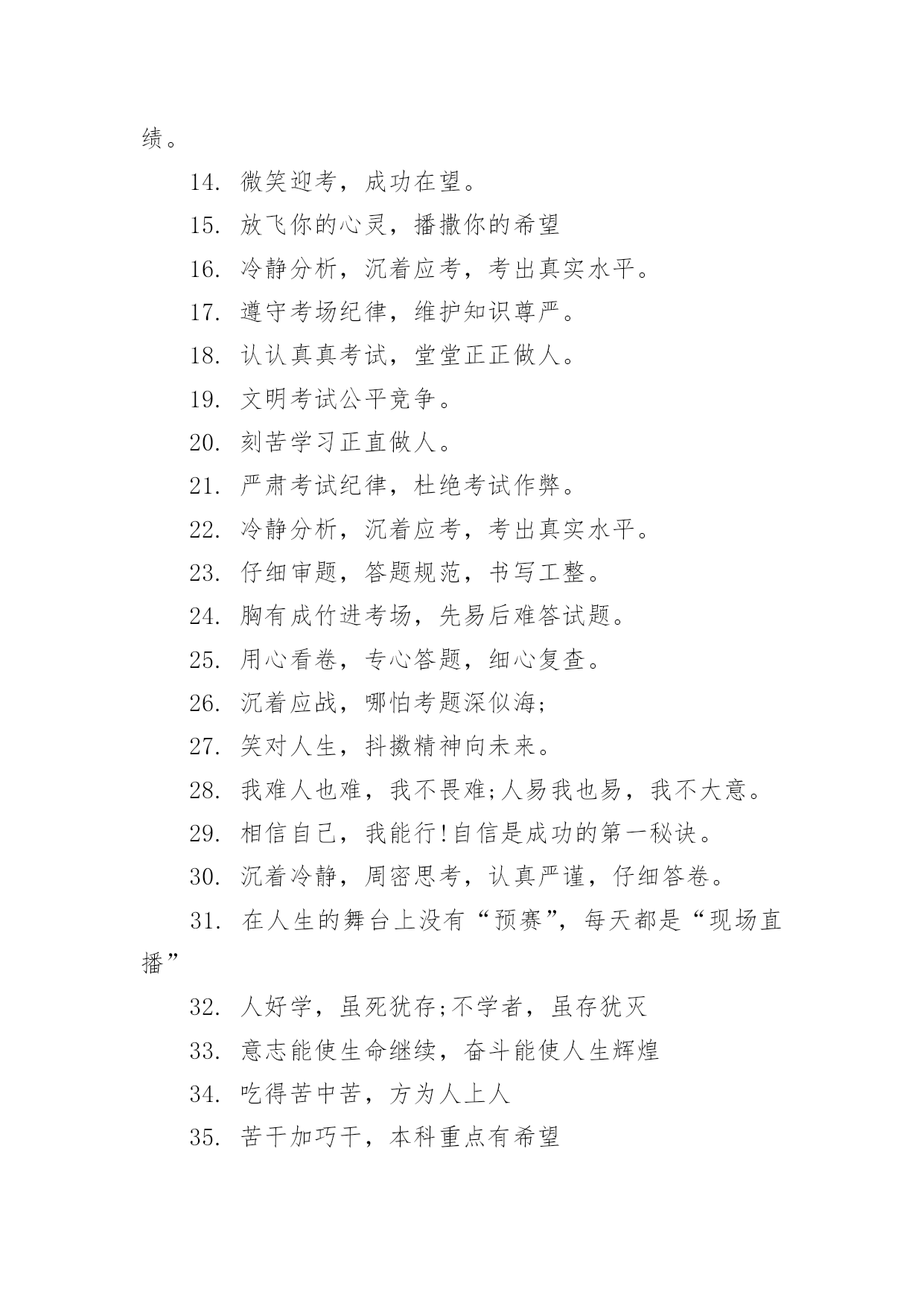 绩。

14. 微笑迎考，成功在望。

15. 放飞你的心灵，播撒你的希望

16. 冷静分析，沉着应考，考出真实水平。

17. 遵守考场纪律，维护知识尊严。

18. 认认真真考试，堂堂正正做人。

19. 文明考试公平竞争。

20. 刻苦学习正直做人。

21. 严肃考试纪律，杜绝考试作弊。

22. 冷静分析，沉着应考，考出真实水平。

23. 仔细审题，答题规范，书写工整。

24. 胸有成竹进考场，先易后难答试题。

25. 用心看卷，专心答题，细心复查。

26. 沉着应战，哪怕考题深似海;

27. 笑对人生，抖擞精神向未来。

28. 我难人也难，我不畏难;人易我也易，我不大意。

29. 相信自己，我能行!自信是成功的第一秘诀。

30. 沉着冷静，周密思考，认真严谨，仔细答卷。

31. 在人生的舞台上没有“预赛”，每天都是“现场直播”

32. 人好学，虽死犹存;不学者，虽存犹灭

33. 意志能使生命继续，奋斗能使人生辉煌

34. 吃得苦中苦，方为人上人

35. 苦干加巧干，本科重点有希望